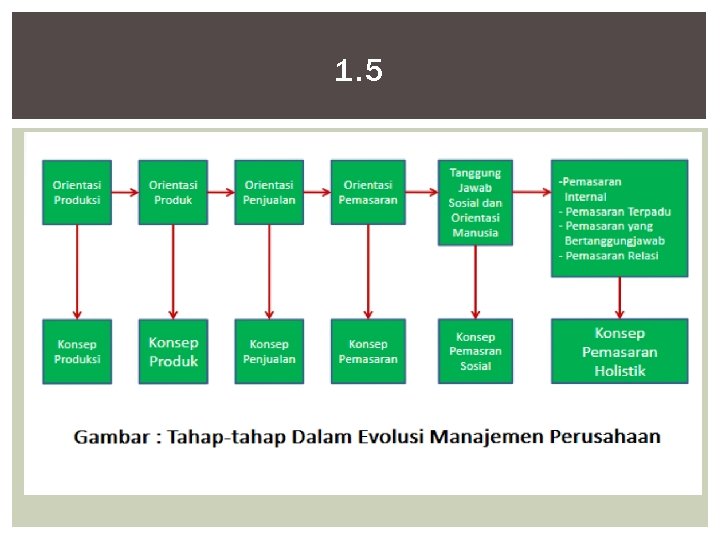 1.5

Orientasi Produksi

Orientasi Produk

Orientasi Penjualan

Orientasi Pemasaran

Tanggung Jawab Sosial dan Orientasi Manusia

-Pemasaran Internal
- Pemasaran Terpadu
- Pemasaran yang Bertanggungjawab
- Pemasaran Relasi

Konsep Produksi

Konsep Produk

Konsep Penjualan

Konsep Pemasaran

Konsep Pemasran Sosial

Konsep Pemasaran Holistik

Gambar : Tahap-tahap Dalam Evolusi Manajemen Perusahaan